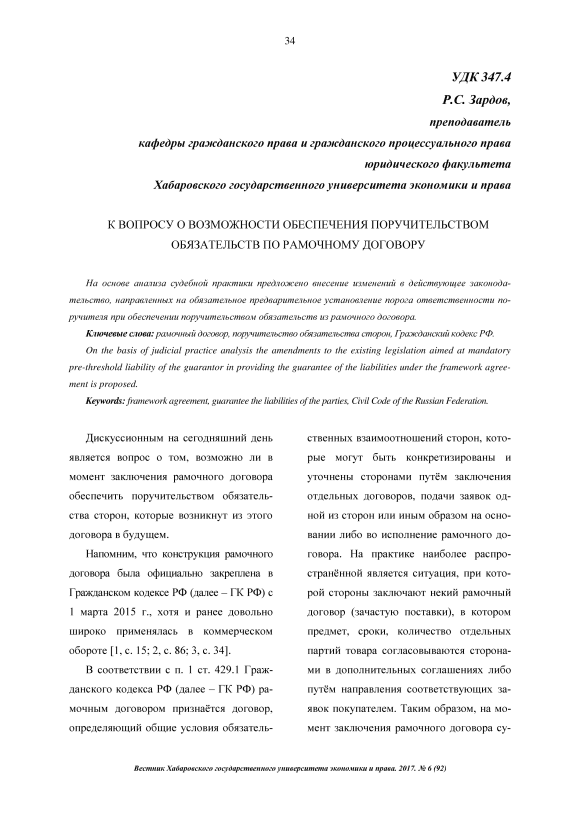 34

УДК 347.4
Р.С. Зардов,
преподаватель
кафедры гражданского права и гражданского процессуального права
юридического факультета
Хабаровского государственного университета экономики и права

К ВОПРОСУ О ВОЗМОЖНОСТИ ОБЕСПЕЧЕНИЯ ПОРУЧИТЕЛЬСТВОМ ОБЯЗАТЕЛЬСТВ ПО РАМОЧНОМУ ДОГОВОРУ

На основе анализа судебной практики предложено внесение изменений в действующее законодательство, направленных на обязательное предварительное установление порога ответственности поручителя при обеспечении поручительством обязательств из рамочного договора.

Ключевые слова: рамочный договор, поручительство обязательства сторон, Гражданский кодекс РФ.

On the basis of judicial practice analysis the amendments to the existing legislation aimed at mandatory pre-threshold liability of the guarantor in providing the guarantee of the liabilities under the framework agreement is proposed.

Keywords: framework agreement, guarantee the liabilities of the parties, Civil Code of the Russian Federation.

Дискуссионным на сегодняшний день является вопрос о том, возможно ли в момент заключения рамочного договора обеспечить поручительством обязательства сторон, которые возникнут из этого договора в будущем.

Напомним, что конструкция рамочного договора была официально закреплена в Гражданском кодексе РФ (далее – ГК РФ) с 1 марта 2015 г., хотя и ранее довольно широко применялась в коммерческом обороте [1, с. 15; 2, с. 86; 3, с. 34].

В соответствии с п. 1 ст. 429.1 Гражданского кодекса РФ (далее – ГК РФ) рамочным договором признаётся договор, определяющий общие условия обязательственных взаимоотношений сторон, которые могут быть конкретизированы и уточнены сторонами путём заключения отдельных договоров, подачи заявок одной из сторон или иным образом на основании либо во исполнение рамочного договора. На практике наиболее распространённой является ситуация, при которой стороны заключают некий рамочный договор (зачастую поставки), в котором предмет, сроки, количество отдельных партий товара согласовываются сторонами в дополнительных соглашениях либо путём направления соответствующих заявок покупателем. Таким образом, на момент заключения рамочного договора су-

Вестник Хабаровского государственного университета экономики и права. 2017. № 6 (92)